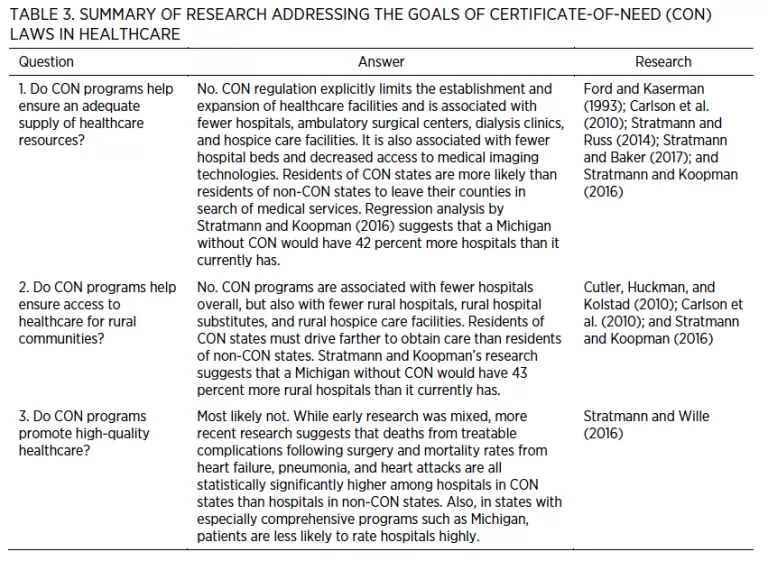 TABLE 3. SUMMARY OF RESEARCH ADDRESSING THE GOALS OF CERTIFICATE-OF-NEED (CON) LAWS IN HEALTHCARE

| Question | Answer | Research |
|---|---|---|
| 1. Do CON programs help ensure an adequate supply of healthcare resources? | No. CON regulation explicitly limits the establishment and expansion of healthcare facilities and is associated with fewer hospitals, ambulatory surgical centers, dialysis clinics, and hospice care facilities. It is also associated with fewer hospital beds and decreased access to medical imaging technologies. Residents of CON states are more likely than residents of non-CON states to leave their counties in search of medical services. Regression analysis by Stratmann and Koopman (2016) suggests that a Michigan without CON would have 42 percent more hospitals than it currently has. | Ford and Kaserman (1993); Carlson et al. (2010); Stratmann and Russ (2014); Stratmann and Baker (2017); and Stratmann and Koopman (2016) |
| 2. Do CON programs help ensure access to healthcare for rural communities? | No. CON programs are associated with fewer hospitals overall, but also with fewer rural hospitals, rural hospital substitutes, and rural hospice care facilities. Residents of CON states must drive farther to obtain care than residents of non-CON states. Stratmann and Koopman's research suggests that a Michigan without CON would have 43 percent more rural hospitals than it currently has. | Cutler, Huckman, and Kolstad (2010); Carlson et al. (2010); and Stratmann and Koopman (2016) |
| 3. Do CON programs promote high-quality healthcare? | Most likely not. While early research was mixed, more recent research suggests that deaths from treatable complications following surgery and mortality rates from heart failure, pneumonia, and heart attacks are all statistically significantly higher among hospitals in CON states than hospitals in non-CON states. Also, in states with especially comprehensive programs such as Michigan, patients are less likely to rate hospitals highly. | Stratmann and Wille (2016) |